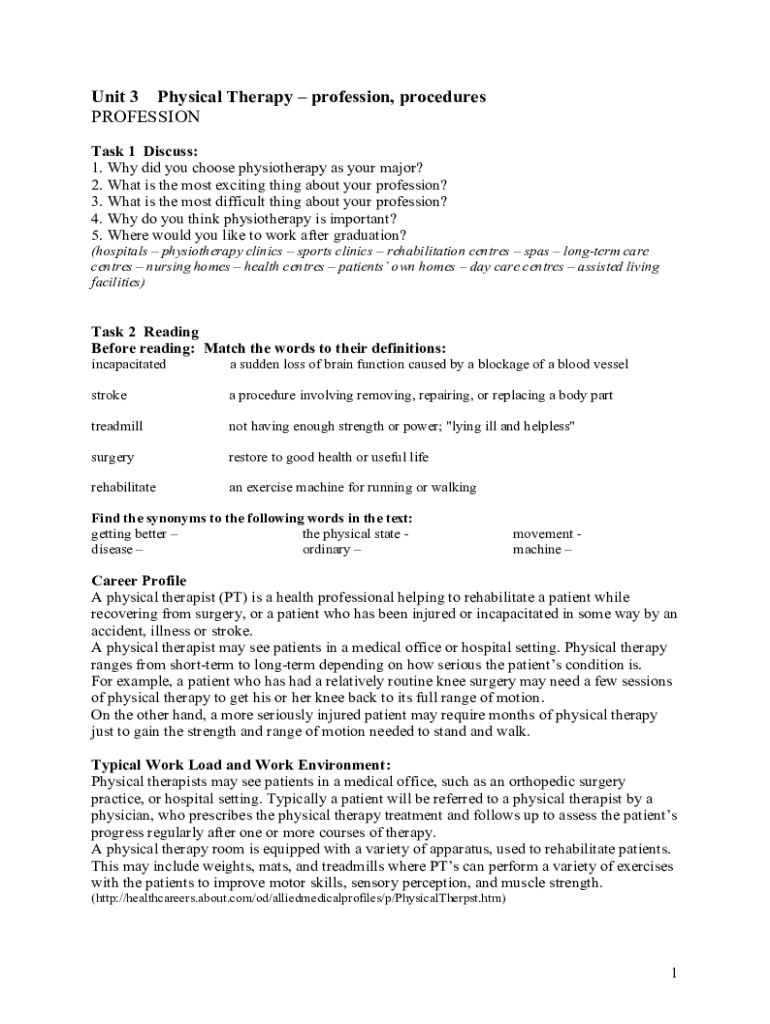 Unit 3 Physical Therapy – profession, procedures
PROFESSION

Task 1 Discuss:
1. Why did you choose physiotherapy as your major?
2. What is the most exciting thing about your profession?
3. What is the most difficult thing about your profession?
4. Why do you think physiotherapy is important?
5. Where would you like to work after graduation?
(hospitals – physiotherapy clinics – sports clinics – rehabilitation centres – spas – long-term care centres – nursing homes – health centres – patients' own homes – day care centres – assisted living facilities)

Task 2 Reading
Before reading: Match the words to their definitions:

| | |
|---|---|
| incapacitated | a sudden loss of brain function caused by a blockage of a blood vessel |
| stroke | a procedure involving removing, repairing, or replacing a body part |
| treadmill | not having enough strength or power; "lying ill and helpless" |
| surgery | restore to good health or useful life |
| rehabilitate | an exercise machine for running or walking |

Find the synonyms to the following words in the text:

| | | |
|---|---|---|
| getting better – | the physical state - | movement - |
| disease – | ordinary – | machine – |

Career Profile
A physical therapist (PT) is a health professional helping to rehabilitate a patient while recovering from surgery, or a patient who has been injured or incapacitated in some way by an accident, illness or stroke.
A physical therapist may see patients in a medical office or hospital setting. Physical therapy ranges from short-term to long-term depending on how serious the patient's condition is.
For example, a patient who has had a relatively routine knee surgery may need a few sessions of physical therapy to get his or her knee back to its full range of motion.
On the other hand, a more seriously injured patient may require months of physical therapy just to gain the strength and range of motion needed to stand and walk.

Typical Work Load and Work Environment:
Physical therapists may see patients in a medical office, such as an orthopedic surgery practice, or hospital setting. Typically a patient will be referred to a physical therapist by a physician, who prescribes the physical therapy treatment and follows up to assess the patient's progress regularly after one or more courses of therapy.
A physical therapy room is equipped with a variety of apparatus, used to rehabilitate patients. This may include weights, mats, and treadmills where PT's can perform a variety of exercises with the patients to improve motor skills, sensory perception, and muscle strength.
(http://healthcareers.about.com/od/alliedmedicalprofiles/p/PhysicalTherpst.htm)

1